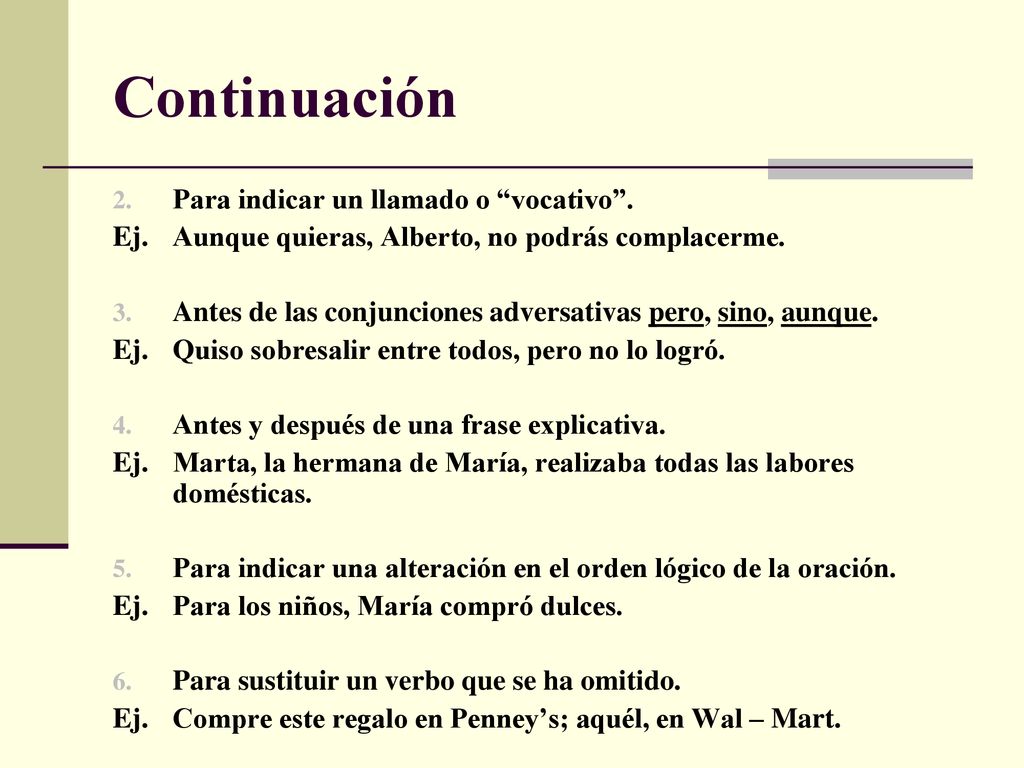 Continuación

2. Para indicar un llamado o “vocativo”.
Ej. Aunque quieras, Alberto, no podrás complacerme.

3. Antes de las conjunciones adversativas pero, sino, aunque.
Ej. Quiso sobresalir entre todos, pero no lo logró.

4. Antes y después de una frase explicativa.
Ej. Marta, la hermana de María, realizaba todas las labores domésticas.

5. Para indicar una alteración en el orden lógico de la oración.
Ej. Para los niños, María compró dulces.

6. Para sustituir un verbo que se ha omitido.
Ej. Compre este regalo en Penney’s; aquél, en Wal – Mart.